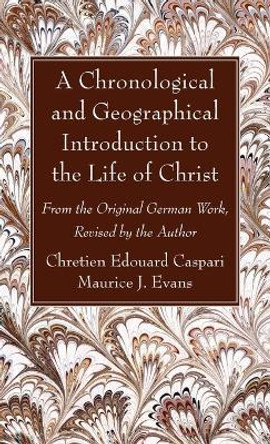 A Chronological and Geographical Introduction to the Life of Christ

From the Original German Work, Revised by the Author

Chretien Edouard Caspari
Maurice J. Evans